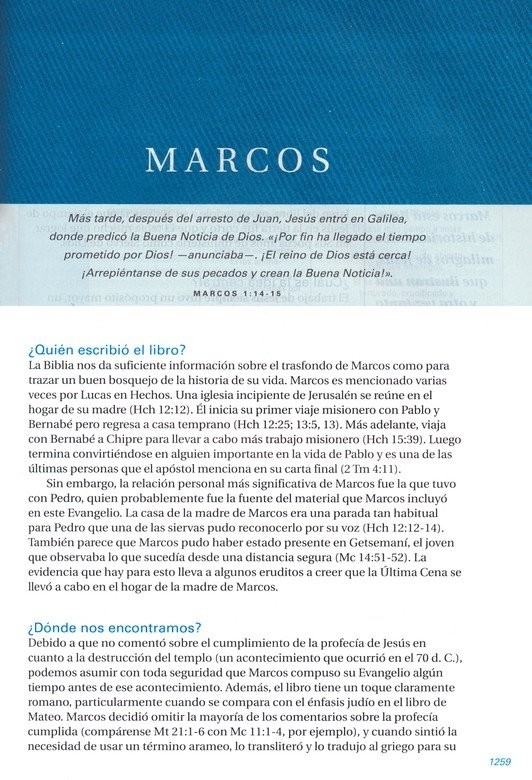 MARCOS

Más tarde, después del arresto de Juan, Jesús entró en Galilea, donde predicó la Buena Noticia de Dios. «¡Por fin ha llegado el tiempo prometido por Dios! —anunciaba—. ¡El reino de Dios está cerca! ¡Arrepiéntanse de sus pecados y crean la Buena Noticia!».

MARCOS 1:14-15

¿Quién escribió el libro?
La Biblia nos da suficiente información sobre el trasfondo de Marcos como para trazar un buen bosquejo de la historia de su vida. Marcos es mencionado varias veces por Lucas en Hechos. Una iglesia incipiente de Jerusalén se reúne en el hogar de su madre (Hch 12:12). Él inicia su primer viaje misionero con Pablo y Bernabé pero regresa a casa temprano (Hch 12:25; 13:5, 13). Más adelante, viaja con Bernabé a Chipre para llevar a cabo más trabajo misionero (Hch 15:39). Luego termina convirtiéndose en alguien importante en la vida de Pablo y es una de las últimas personas que el apóstol menciona en su carta final (2 Tm 4:11).

Sin embargo, la relación personal más significativa de Marcos fue la que tuvo con Pedro, quien probablemente fue la fuente del material que Marcos incluyó en este Evangelio. La casa de la madre de Marcos era una parada tan habitual para Pedro que una de las siervas pudo reconocerlo por su voz (Hch 12:12-14). También parece que Marcos pudo haber estado presente en Getsemaní, el joven que observaba lo que sucedía desde una distancia segura (Mc 14:51-52). La evidencia que hay para esto lleva a algunos eruditos a creer que la Última Cena se llevó a cabo en el hogar de la madre de Marcos.

¿Dónde nos encontramos?
Debido a que no comentó sobre el cumplimiento de la profecía de Jesús en cuanto a la destrucción del templo (un acontecimiento que ocurrió en el 70 d. C.), podemos asumir con toda seguridad que Marcos compuso su Evangelio algún tiempo antes de ese acontecimiento. Además, el libro tiene un toque claramente romano, particularmente cuando se compara con el énfasis judío en el libro de Mateo. Marcos decidió omitir la mayoría de los comentarios sobre la profecía cumplida (compárense Mt 21:1-6 con Mc 11:1-4, por ejemplo), y cuando sintió la necesidad de usar un término arameo, lo transliteró y lo tradujo al griego para su

1259